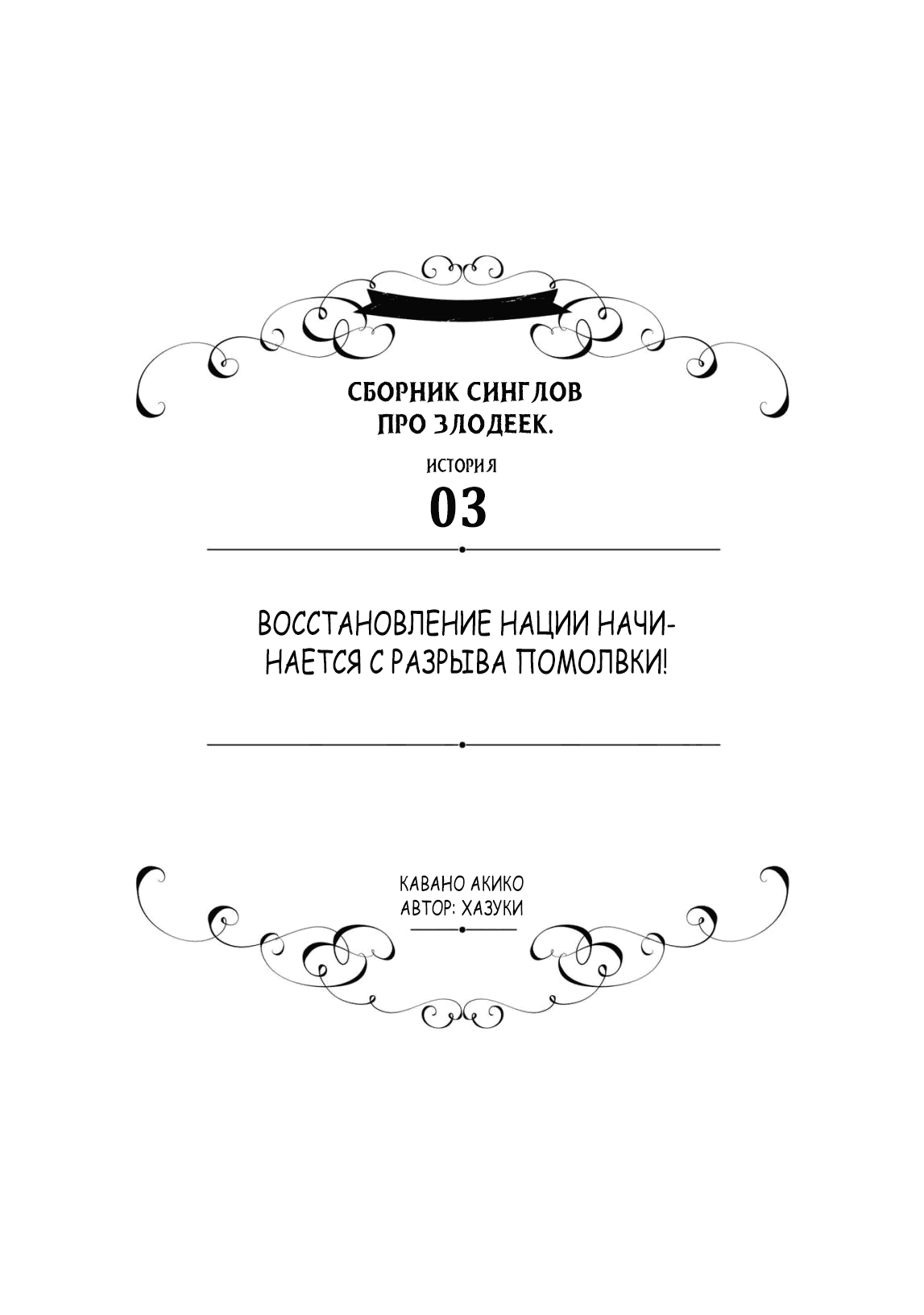 СБОРНИК СИНГЛОВ ПРО ЗЛОДЕЕК.

ИСТОРИЯ
03

ВОССТАНОВЛЕНИЕ НАЦИИ НАЧИНАЕТСЯ С РАЗРЫВА ПОМОЛВКИ!

КАВАНО АКИКО
АВТОР: ХАЗУКИ